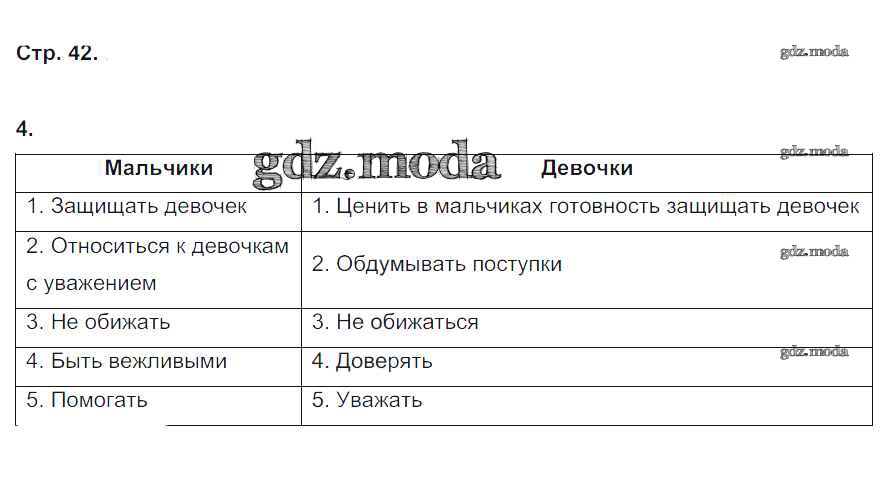 Стр. 42.

4.

| Мальчики | Девочки |
|---|---|
| 1. Защищать девочек | 1. Ценить в мальчиках готовность защищать девочек |
| 2. Относиться к девочкам с уважением | 2. Обдумывать поступки |
| 3. Не обижать | 3. Не обижаться |
| 4. Быть вежливыми | 4. Доверять |
| 5. Помогать | 5. Уважать |

gdz.moda